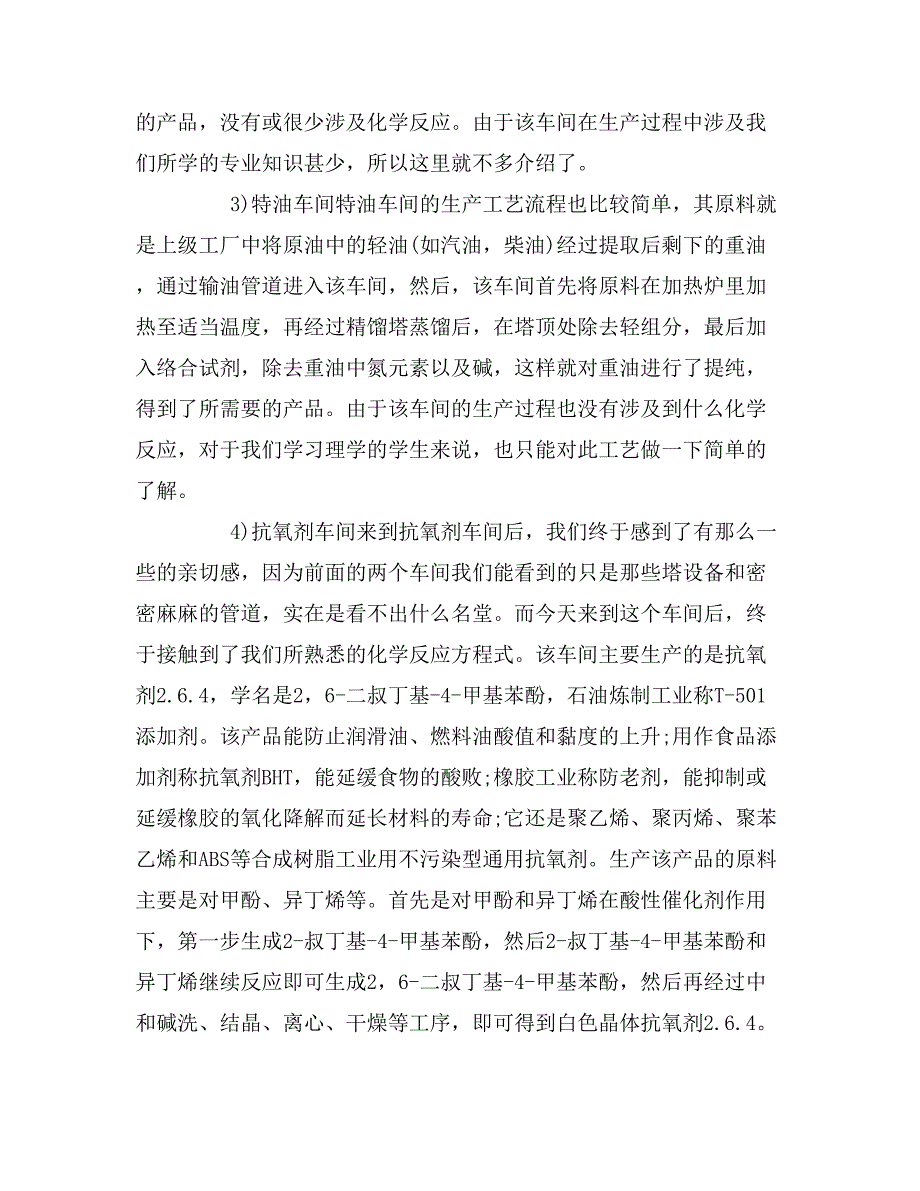 的产品，没有或很少涉及化学反应。由于该车间在生产过程中涉及我们所学的专业知识甚少，所以这里就不多介绍了。

3)特油车间特油车间的生产工艺流程也比较简单，其原料就是上级工厂中将原油中的轻油(如汽油，柴油)经过提取后剩下的重油，通过输油管道进入该车间，然后，该车间首先将原料在加热炉里加热至适当温度，再经过精馏塔蒸馏后，在塔顶处除去轻组分，最后加入络合试剂，除去重油中氮元素以及碱，这样就对重油进行了提纯，得到了所需要的产品。由于该车间的生产过程也没有涉及到什么化学反应，对于我们学习理学的学生来说，也只能对此工艺做一下简单的了解。

4)抗氧剂车间来到抗氧剂车间后，我们终于感到了有那么一些的亲切感，因为前面的两个车间我们能看到的只是那些塔设备和密密麻麻的管道，实在是看不出什么名堂。而今天来到这个车间后，终于接触到了我们所熟悉的化学反应方程式。该车间主要生产的是抗氧剂2.6.4，学名是2，6-二叔丁基-4-甲基苯酚，石油炼制工业称T-501添加剂。该产品能防止润滑油、燃料油酸值和黏度的上升;用作食品添加剂称抗氧剂BHT，能延缓食物的酸败;橡胶工业称防老剂，能抑制或延缓橡胶的氧化降解而延长材料的寿命;它还是聚乙烯、聚丙烯、聚苯乙烯和ABS等合成树脂工业用不污染型通用抗氧剂。生产该产品的原料主要是对甲酚、异丁烯等。首先是对甲酚和异丁烯在酸性催化剂作用下，第一步生成2-叔丁基-4-甲基苯酚，然后2-叔丁基-4-甲基苯酚和异丁烯继续反应即可生成2，6-二叔丁基-4-甲基苯酚，然后再经过中和碱洗、结晶、离心、干燥等工序，即可得到白色晶体抗氧剂2.6.4。